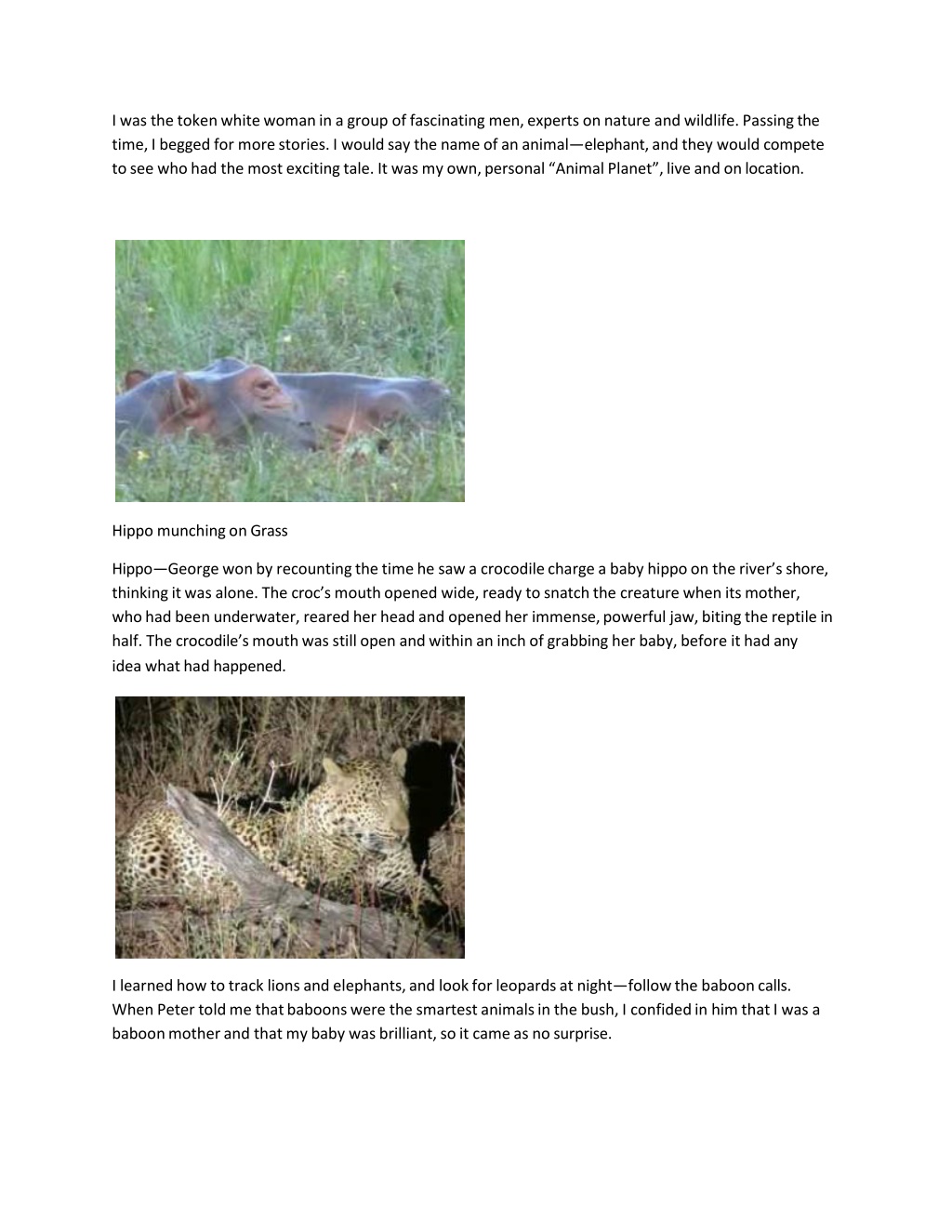 I was the token white woman in a group of fascinating men, experts on nature and wildlife. Passing the time, I begged for more stories. I would say the name of an animal—elephant, and they would compete to see who had the most exciting tale. It was my own, personal “Animal Planet”, live and on location.

Hippo munching on Grass

Hippo—George won by recounting the time he saw a crocodile charge a baby hippo on the river’s shore, thinking it was alone. The croc’s mouth opened wide, ready to snatch the creature when its mother, who had been underwater, reared her head and opened her immense, powerful jaw, biting the reptile in half. The crocodile’s mouth was still open and within an inch of grabbing her baby, before it had any idea what had happened.

I learned how to track lions and elephants, and look for leopards at night—follow the baboon calls. When Peter told me that baboons were the smartest animals in the bush, I confided in him that I was a baboon mother and that my baby was brilliant, so it came as no surprise.